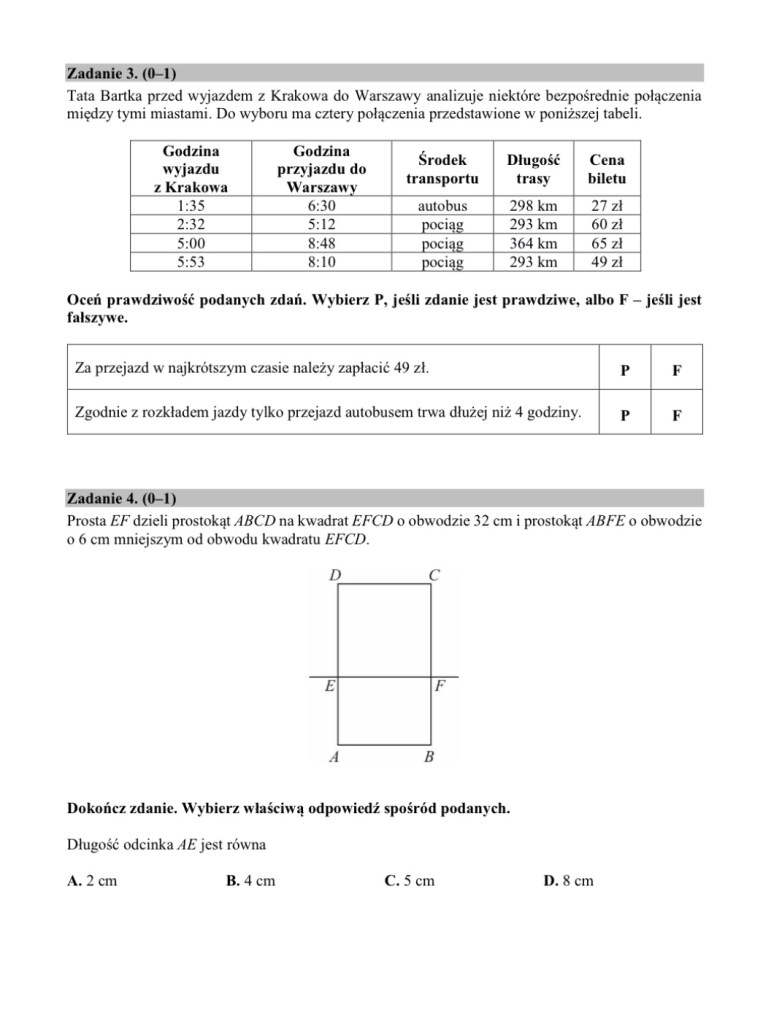 Zadanie 3. (0–1)
Tata Bartka przed wyjazdem z Krakowa do Warszawy analizuje niektóre bezpośrednie połączenia między tymi miastami. Do wyboru ma cztery połączenia przedstawione w poniższej tabeli.

| Godzina wyjazdu z Krakowa | Godzina przyjazdu do Warszawy | Środek transportu | Długość trasy | Cena biletu |
|---|---|---|---|---|
| 1:35 | 6:30 | autobus | 298 km | 27 zł |
| 2:32 | 5:12 | pociąg | 293 km | 60 zł |
| 5:00 | 8:48 | pociąg | 364 km | 65 zł |
| 5:53 | 8:10 | pociąg | 293 km | 49 zł |

Oceń prawdziwość podanych zdań. Wybierz P, jeśli zdanie jest prawdziwe, albo F – jeśli jest fałszywe.

| Za przejazd w najkrótszym czasie należy zapłacić 49 zł. | P | F |
|---|---|---|
| Zgodnie z rozkładem jazdy tylko przejazd autobusem trwa dłużej niż 4 godziny. | P | F |

Zadanie 4. (0–1)
Prosta $EF$ dzieli prostokąt $ABCD$ na kwadrat $EFCD$ o obwodzie 32 cm i prostokąt $ABFE$ o obwodzie o 6 cm mniejszym od obwodu kwadratu $EFCD$.

D C
E F
A B

Dokończ zdanie. Wybierz właściwą odpowiedź spośród podanych.

Długość odcinka $AE$ jest równa

A. 2 cm B. 4 cm C. 5 cm D. 8 cm